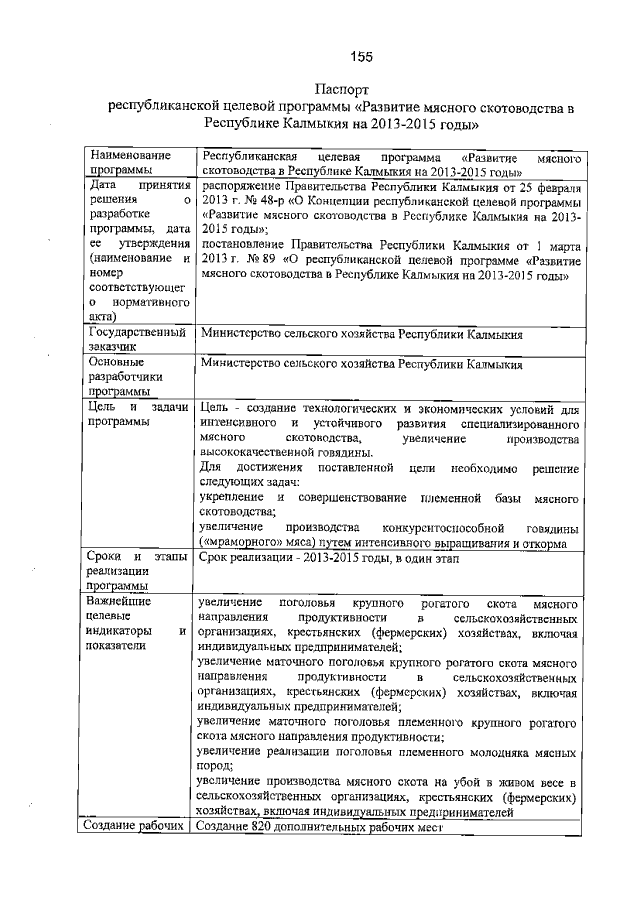 155

Паспорт
республиканской целевой программы «Развитие мясного скотоводства в Республике Калмыкия на 2013-2015 годы»

| Наименование программы | Республиканская целевая программа «Развитие мясного скотоводства в Республике Калмыкия на 2013-2015 годы» |
|---|---|
| Дата принятия решения о разработке программы, дата ее утверждения (наименование и номер соответствующего нормативного акта) | распоряжение Правительства Республики Калмыкия от 25 февраля 2013 г. № 48-р «О Концепции республиканской целевой программы «Развитие мясного скотоводства в Республике Калмыкия на 2013-2015 годы»; постановление Правительства Республики Калмыкия от 1 марта 2013 г. № 89 «О республиканской целевой программе «Развитие мясного скотоводства в Республике Калмыкия на 2013-2015 годы» |
| Государственный заказчик | Министерство сельского хозяйства Республики Калмыкия |
| Основные разработчики программы | Министерство сельского хозяйства Республики Калмыкия |
| Цель и задачи программы | Цель - создание технологических и экономических условий для интенсивного и устойчивого развития специализированного мясного скотоводства, увеличение производства высококачественной говядины. Для достижения поставленной цели необходимо решение следующих задач: укрепление и совершенствование племенной базы мясного скотоводства; увеличение производства конкурентоспособной говядины («мраморного» мяса) путем интенсивного выращивания и откорма |
| Сроки и этапы реализации программы | Срок реализации - 2013-2015 годы, в один этап |
| Важнейшие целевые индикаторы и показатели | увеличение поголовья крупного рогатого скота мясного направления продуктивности в сельскохозяйственных организациях, крестьянских (фермерских) хозяйствах, включая индивидуальных предпринимателей; увеличение маточного поголовья крупного рогатого скота мясного направления продуктивности в сельскохозяйственных организациях, крестьянских (фермерских) хозяйствах, включая индивидуальных предпринимателей; увеличение маточного поголовья племенного крупного рогатого скота мясного направления продуктивности; увеличение реализации поголовья племенного молодняка мясных пород; увеличение производства мясного скота на убой в живом весе в сельскохозяйственных организациях, крестьянских (фермерских) хозяйствах, включая индивидуальных предпринимателей |
| Создание рабочих | Создание 820 дополнительных рабочих мест |